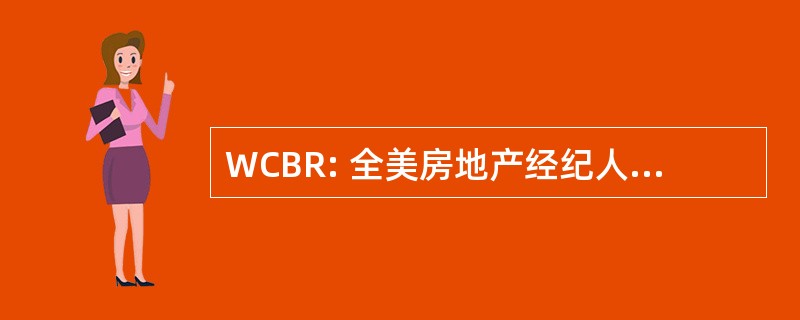 WCBR: 全美房地产经纪人...